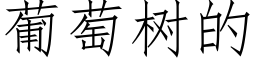 葡萄树的